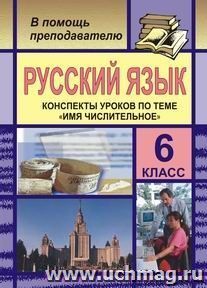 В помощь преподавателю

РУССКИЙ ЯЗЫК

КОНСПЕКТЫ УРОКОВ ПО ТЕМЕ «ИМЯ ЧИСЛИТЕЛЬНОЕ»

6 КЛАСС

www.uchmag.ru